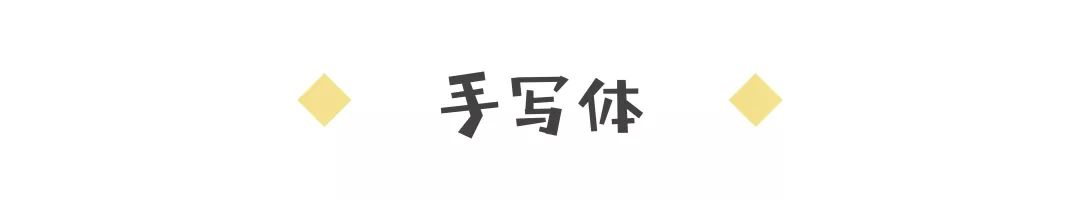 手写体